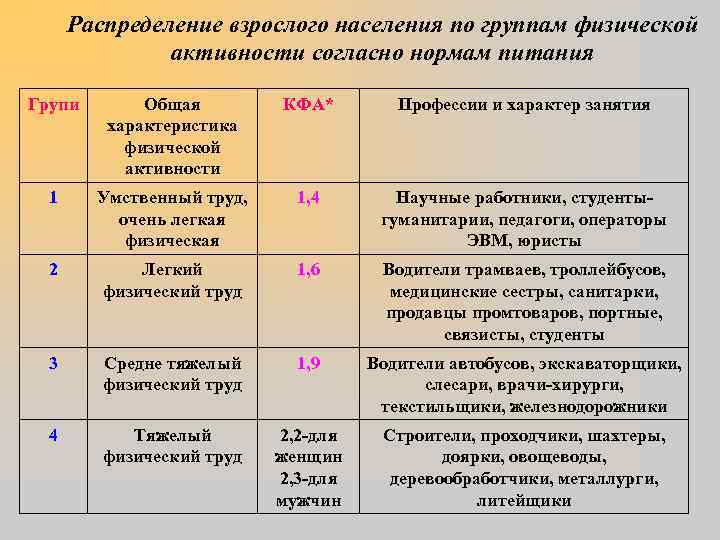 Распределение взрослого населения по группам физической активности согласно нормам питания

| Групи | Общая характеристика физической активности | КФА* | Профессии и характер занятия |
|---|---|---|---|
| 1 | Умственный труд, очень легкая физическая | 1,4 | Научные работники, студенты-гуманитарии, педагоги, операторы ЭВМ, юристы |
| 2 | Легкий физический труд | 1,6 | Водители трамваев, троллейбусов, медицинские сестры, санитарки, продавцы промтоваров, портные, связисты, студенты |
| 3 | Средне тяжелый физический труд | 1,9 | Водители автобусов, экскаваторщики, слесари, врачи-хирурги, текстильщики, железнодорожники |
| 4 | Тяжелый физический труд | 2,2-для женщин 2,3-для мужчин | Строители, проходчики, шахтеры, доярки, овощеводы, деревообработчики, металлурги, литейщики |